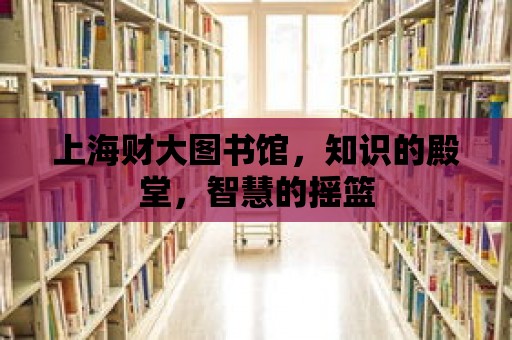 上海财大图书馆，知识的殿堂，智慧的摇篮